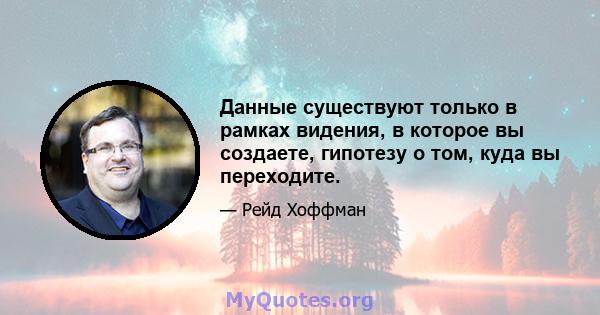 Данные существуют только в рамках видения, в которое вы создаете, гипотезу о том, куда вы переходите.

— Рейд Хоффман

MyQuotes.org